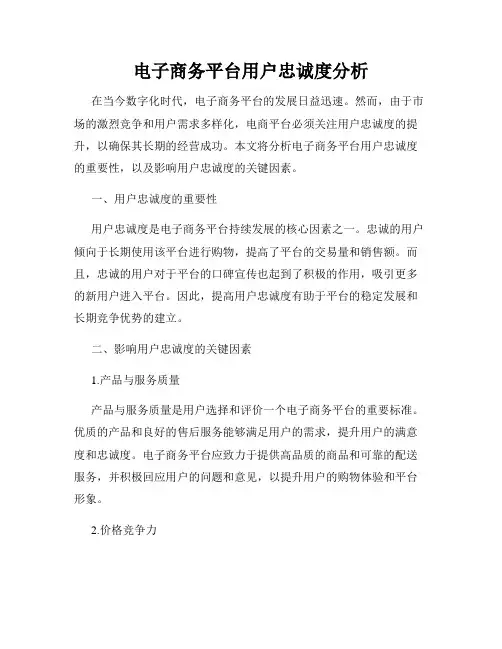 电子商务平台用户忠诚度分析

在当今数字化时代，电子商务平台的发展日益迅速。然而，由于市场的激烈竞争和用户需求多样化，电商平台必须关注用户忠诚度的提升，以确保其长期的经营成功。本文将分析电子商务平台用户忠诚度的重要性，以及影响用户忠诚度的关键因素。

一、用户忠诚度的重要性

用户忠诚度是电子商务平台持续发展的核心因素之一。忠诚的用户倾向于长期使用该平台进行购物，提高了平台的交易量和销售额。而且，忠诚的用户对于平台的口碑宣传也起到了积极的作用，吸引更多的新用户进入平台。因此，提高用户忠诚度有助于平台的稳定发展和长期竞争优势的建立。

二、影响用户忠诚度的关键因素

1.产品与服务质量

产品与服务质量是用户选择和评价一个电子商务平台的重要标准。优质的产品和良好的售后服务能够满足用户的需求，提升用户的满意度和忠诚度。电子商务平台应致力于提供高品质的商品和可靠的配送服务，并积极回应用户的问题和意见，以提升用户的购物体验和平台形象。

2.价格竞争力